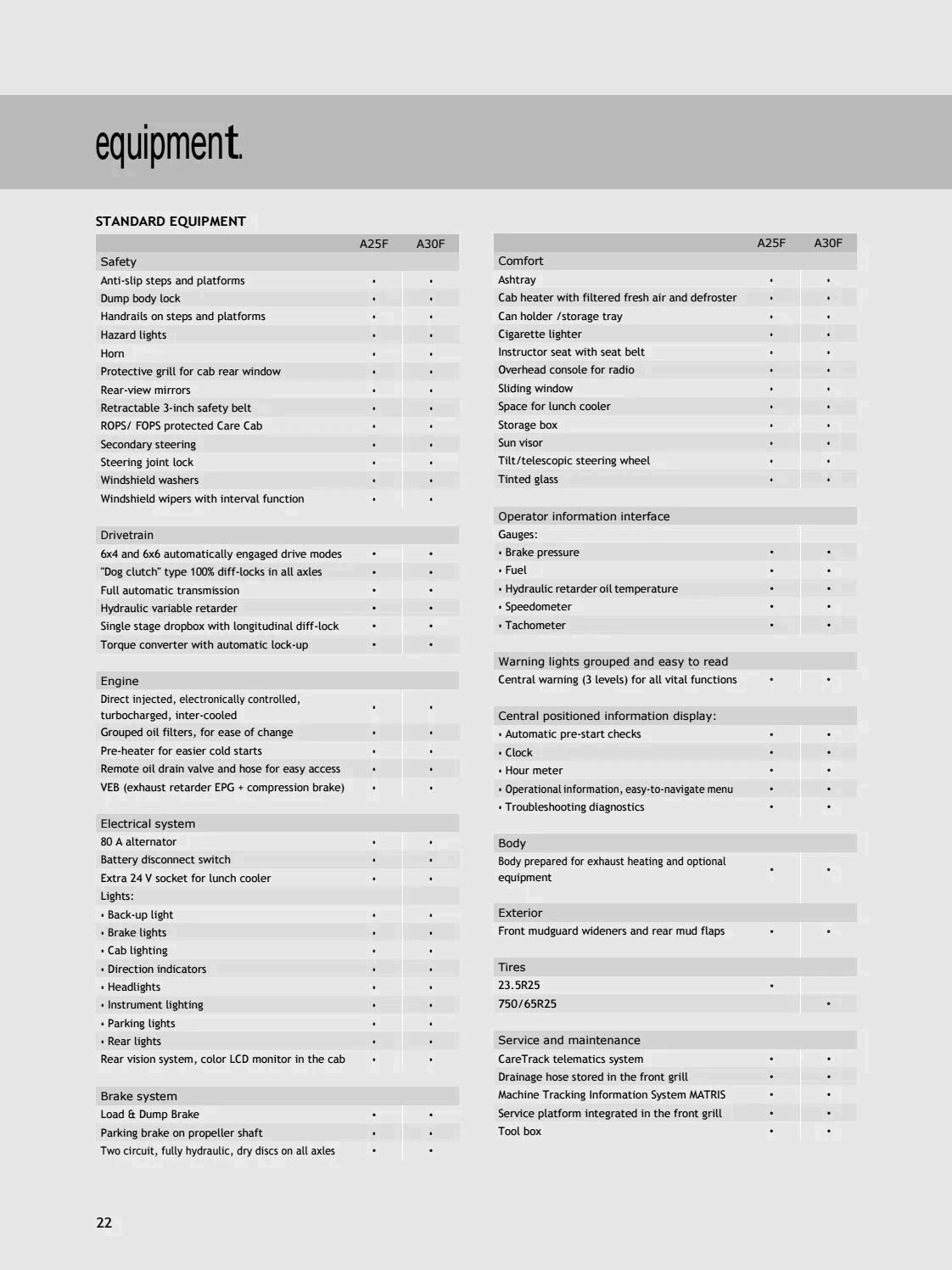 equipment.

STANDARD EQUIPMENT

| | A25F | A30F |
|---|---|---|
| Safety | | |
| Anti-slip steps and platforms | • | • |
| Dump body lock | • | • |
| Handrails on steps and platforms | • | • |
| Hazard lights | • | • |
| Horn | • | • |
| Protective grill for cab rear window | • | • |
| Rear-view mirrors | • | • |
| Retractable 3-inch safety belt | • | • |
| ROPS/ FOPS protected Care Cab | • | • |
| Secondary steering | • | • |
| Steering joint lock | • | • |
| Windshield washers | • | • |
| Windshield wipers with interval function | • | • |
| Drivetrain | | |
| 6x4 and 6x6 automatically engaged drive modes | • | • |
| "Dog clutch" type 100% diff-locks in all axles | • | • |
| Full automatic transmission | • | • |
| Hydraulic variable retarder | • | • |
| Single stage dropbox with longitudinal diff-lock | • | • |
| Torque converter with automatic lock-up | • | • |
| Engine | | |
| Direct injected, electronically controlled, turbocharged, inter-cooled | • | • |
| Grouped oil filters, for ease of change | • | • |
| Pre-heater for easier cold starts | • | • |
| Remote oil drain valve and hose for easy access | • | • |
| VEB (exhaust retarder EPG + compression brake) | • | • |
| Electrical system | | |
| 80 A alternator | • | • |
| Battery disconnect switch | • | • |
| Extra 24 V socket for lunch cooler | • | • |
| Lights: | | |
| • Back-up light | • | • |
| • Brake lights | • | • |
| • Cab lighting | • | • |
| • Direction indicators | • | • |
| • Headlights | • | • |
| • Instrument lighting | • | • |
| • Parking lights | • | • |
| • Rear lights | • | • |
| Rear vision system, color LCD monitor in the cab | • | • |
| Brake system | | |
| Load & Dump Brake | • | • |
| Parking brake on propeller shaft | • | • |
| Two circuit, fully hydraulic, dry discs on all axles | • | • |

| | A25F | A30F |
|---|---|---|
| Comfort | | |
| Ashtray | • | • |
| Cab heater with filtered fresh air and defroster | • | • |
| Can holder /storage tray | • | • |
| Cigarette lighter | • | • |
| Instructor seat with seat belt | • | • |
| Overhead console for radio | • | • |
| Sliding window | • | • |
| Space for lunch cooler | • | • |
| Storage box | • | • |
| Sun visor | • | • |
| Tilt/telescopic steering wheel | • | • |
| Tinted glass | • | • |
| Operator information interface | | |
| Gauges: | | |
| • Brake pressure | • | • |
| • Fuel | • | • |
| • Hydraulic retarder oil temperature | • | • |
| • Speedometer | • | • |
| • Tachometer | • | • |
| Warning lights grouped and easy to read | | |
| Central warning (3 levels) for all vital functions | • | • |
| Central positioned information display: | | |
| • Automatic pre-start checks | • | • |
| • Clock | • | • |
| • Hour meter | • | • |
| • Operational information, easy-to-navigate menu | • | • |
| • Troubleshooting diagnostics | • | • |
| Body | | |
| Body prepared for exhaust heating and optional equipment | • | • |
| Exterior | | |
| Front mudguard wideners and rear mud flaps | • | • |
| Tires | | |
| 23.5R25 | • | |
| 750/65R25 | | • |
| Service and maintenance | | |
| CareTrack telematics system | • | • |
| Drainage hose stored in the front grill | • | • |
| Machine Tracking Information System MATRIS | • | • |
| Service platform integrated in the front grill | • | • |
| Tool box | • | • |

22